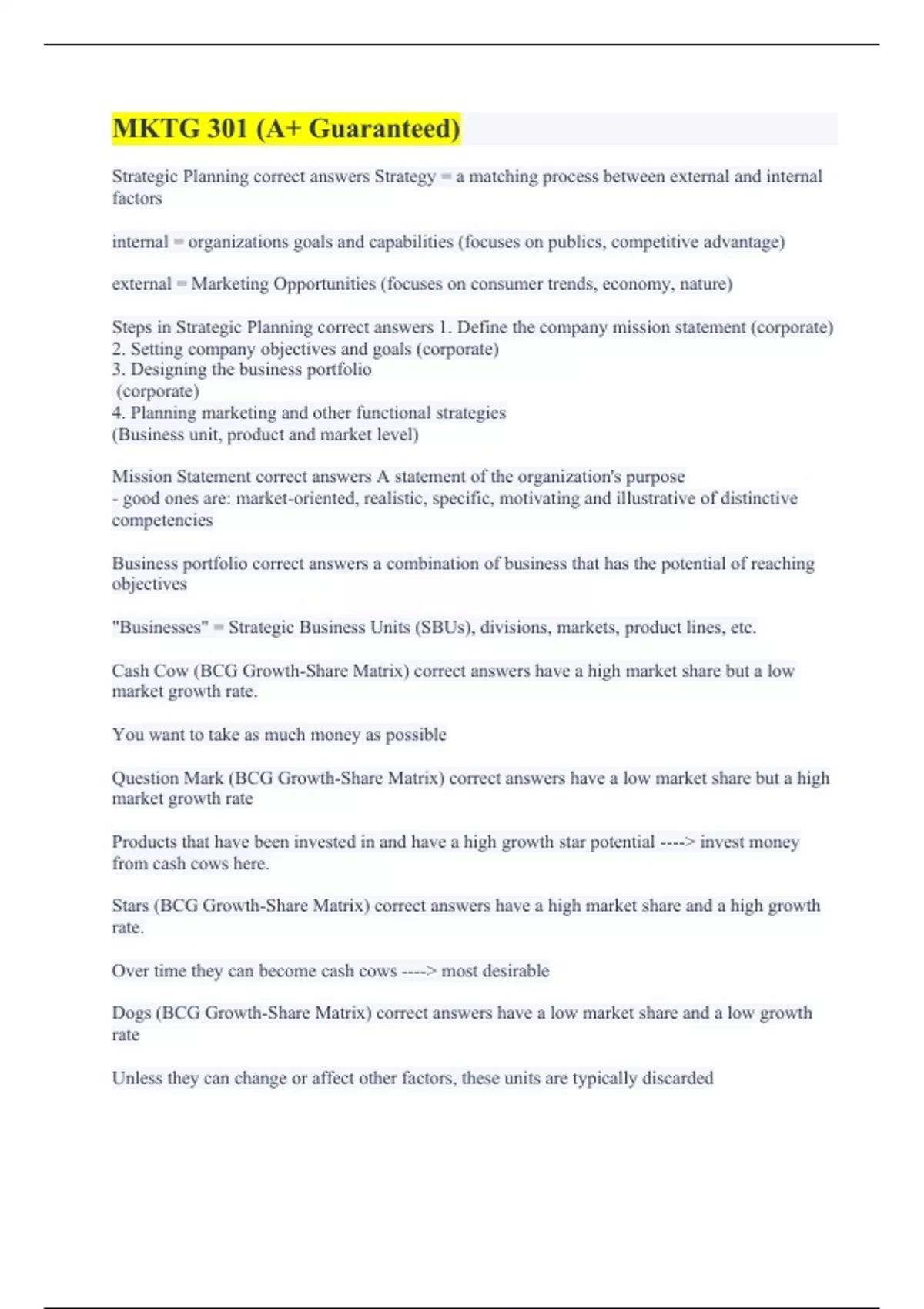 MKTG 301 (A+ Guaranteed)

Strategic Planning correct answers Strategy = a matching process between external and internal factors

internal = organizations goals and capabilities (focuses on publics, competitive advantage)

external = Marketing Opportunities (focuses on consumer trends, economy, nature)

Steps in Strategic Planning correct answers 1. Define the company mission statement (corporate)
2. Setting company objectives and goals (corporate)
3. Designing the business portfolio
(corporate)
4. Planning marketing and other functional strategies
(Business unit, product and market level)

Mission Statement correct answers A statement of the organization's purpose
- good ones are: market-oriented, realistic, specific, motivating and illustrative of distinctive competencies

Business portfolio correct answers a combination of business that has the potential of reaching objectives

"Businesses" = Strategic Business Units (SBUs), divisions, markets, product lines, etc.

Cash Cow (BCG Growth-Share Matrix) correct answers have a high market share but a low market growth rate.

You want to take as much money as possible

Question Mark (BCG Growth-Share Matrix) correct answers have a low market share but a high market growth rate

Products that have been invested in and have a high growth star potential ----> invest money from cash cows here.

Stars (BCG Growth-Share Matrix) correct answers have a high market share and a high growth rate.

Over time they can become cash cows ----> most desirable

Dogs (BCG Growth-Share Matrix) correct answers have a low market share and a low growth rate

Unless they can change or affect other factors, these units are typically discarded